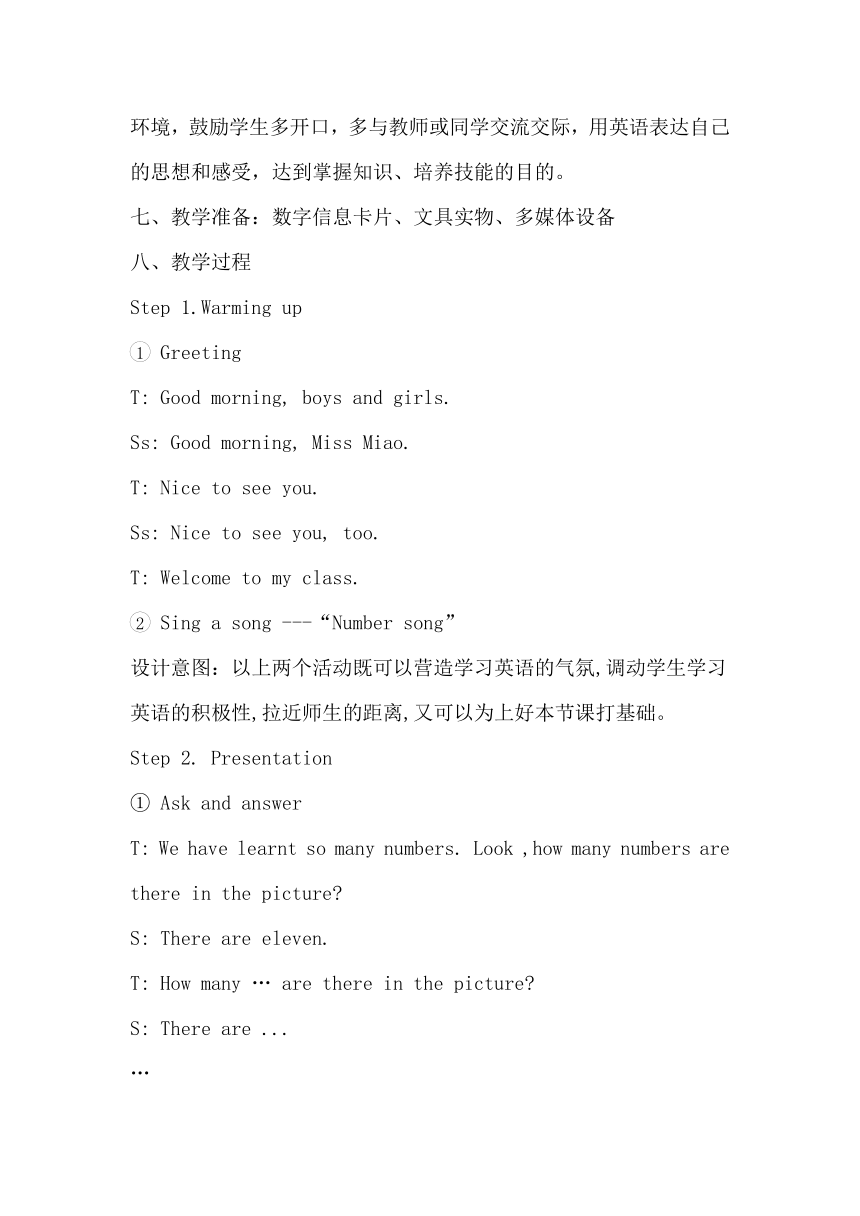 环境，鼓励学生多开口，多与教师或同学交流交际，用英语表达自己的思想和感受，达到掌握知识、培养技能的目的。

七、教学准备：数字信息卡片、文具实物、多媒体设备

八、教学过程

Step 1.Warming up

① Greeting

T: Good morning, boys and girls.

Ss: Good morning, Miss Miao.

T: Nice to see you.

Ss: Nice to see you, too.

T: Welcome to my class.

② Sing a song ---“Number song”

设计意图：以上两个活动既可以营造学习英语的气氛,调动学生学习英语的积极性,拉近师生的距离,又可以为上好本节课打基础。

Step 2. Presentation

① Ask and answer

T: We have learnt so many numbers. Look ,how many numbers are there in the picture?

S: There are eleven.

T: How many … are there in the picture?

S: There are ...

…